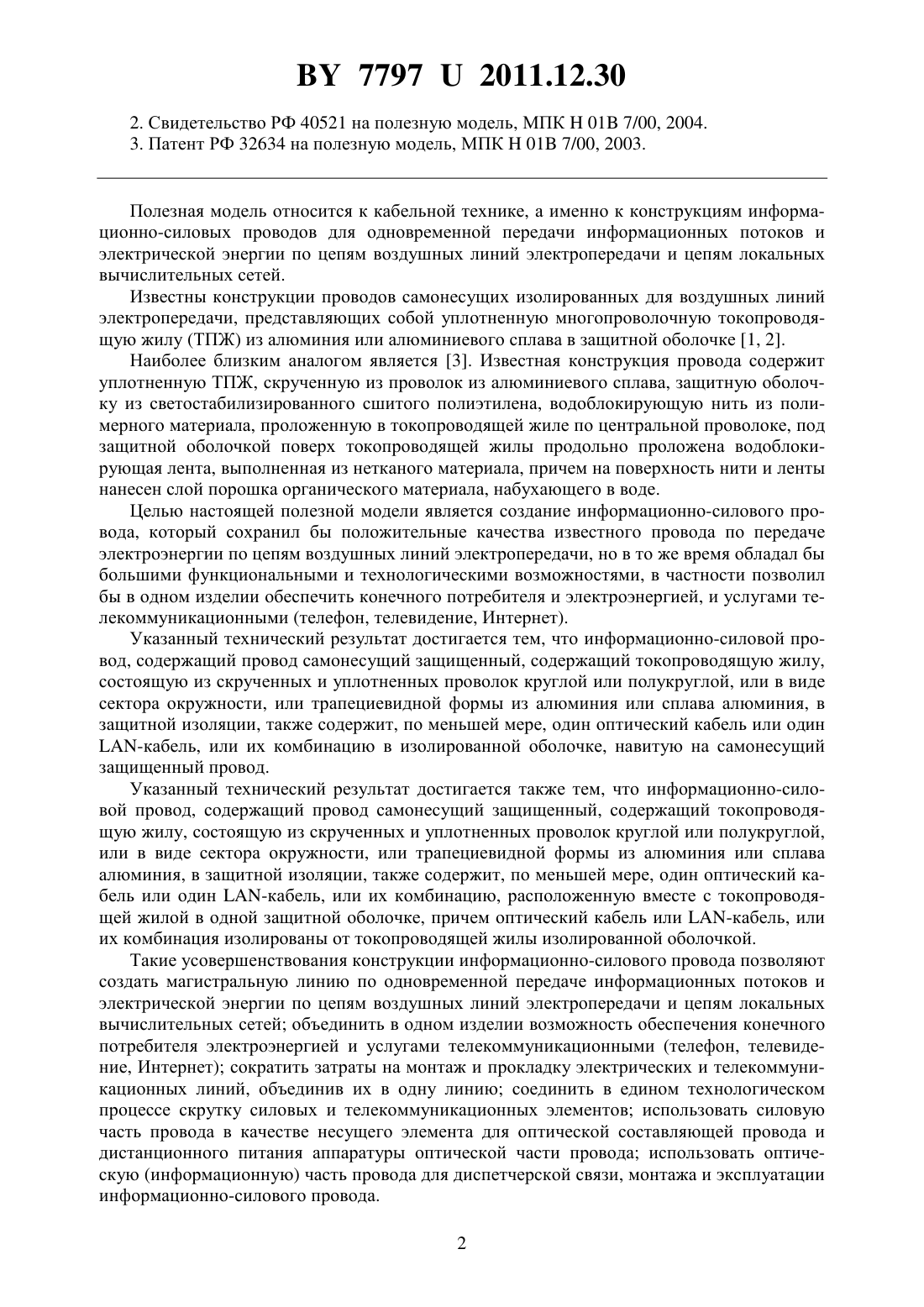 BY 7797 U 2011.12.30

2. Свидетельство РФ 40521 на полезную модель, МПК H 01B 7/00, 2004.
3. Патент РФ 32634 на полезную модель, МПК H 01B 7/00, 2003.

Полезная модель относится к кабельной технике, а именно к конструкциям информационно-силовых проводов для одновременной передачи информационных потоков и электрической энергии по цепям воздушных линий электропередачи и цепям локальных вычислительных сетей.

Известны конструкции проводов самонесущих изолированных для воздушных линий электропередачи, представляющих собой уплотненную многопроволочную токопроводящую жилу (ТПЖ) из алюминия или алюминиевого сплава в защитной оболочке [1, 2].

Наиболее близким аналогом является [3]. Известная конструкция провода содержит уплотненную ТПЖ, скрученную из проволок из алюминиевого сплава, защитную оболочку из светостабилизированного сшитого полиэтилена, водоблокирующую нить из полимерного материала, проложенную в токопроводящей жиле по центральной проволоке, под защитной оболочкой поверх токопроводящей жилы продольно проложена водоблокирующая лента, выполненная из нетканого материала, причем на поверхность нити и ленты нанесен слой порошка органического материала, набухающего в воде.

Целью настоящей полезной модели является создание информационно-силового провода, который сохранил бы положительные качества известного провода по передаче электроэнергии по цепям воздушных линий электропередачи, но в то же время обладал бы большими функциональными и технологическими возможностями, в частности позволил бы в одном изделии обеспечить конечного потребителя и электроэнергией, и услугами телекоммуникационными (телефон, телевидение, Интернет).

Указанный технический результат достигается тем, что информационно-силовой провод, содержащий провод самонесущий защищенный, содержащий токопроводящую жилу, состоящую из скрученных и уплотненных проволок круглой или полукруглой, или в виде сектора окружности, или трапециевидной формы из алюминия или сплава алюминия, в защитной изоляции, также содержит, по меньшей мере, один оптический кабель или один LAN-кабель, или их комбинацию в изолированной оболочке, навитую на самонесущий защищенный провод.

Указанный технический результат достигается также тем, что информационно-силовой провод, содержащий провод самонесущий защищенный, содержащий токопроводящую жилу, состоящую из скрученных и уплотненных проволок круглой или полукруглой, или в виде сектора окружности, или трапециевидной формы из алюминия или сплава алюминия, в защитной изоляции, также содержит, по меньшей мере, один оптический кабель или один LAN-кабель, или их комбинацию, расположенную вместе с токопроводящей жилой в одной защитной оболочке, причем оптический кабель или LAN-кабель, или их комбинация изолированы от токопроводящей жилы изолированной оболочкой.

Такие усовершенствования конструкции информационно-силового провода позволяют создать магистральную линию по одновременной передаче информационных потоков и электрической энергии по цепям воздушных линий электропередачи и цепям локальных вычислительных сетей; объединить в одном изделии возможность обеспечения конечного потребителя электроэнергией и услугами телекоммуникационными (телефон, телевидение, Интернет); сократить затраты на монтаж и прокладку электрических и телекоммуникационных линий, объединив их в одну линию; соединить в едином технологическом процессе скрутку силовых и телекоммуникационных элементов; использовать силовую часть провода в качестве несущего элемента для оптической составляющей провода и дистанционного питания аппаратуры оптической части провода; использовать оптическую (информационную) часть провода для диспетчерской связи, монтажа и эксплуатации информационно-силового провода.

2